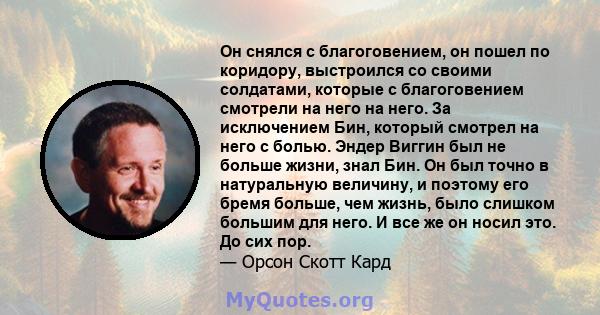 Он снялся с благоговением, он пошел по коридору, выстроился со своими солдатами, которые с благоговением смотрели на него на него. За исключением Бин, который смотрел на него с болью. Эндер Виггин был не больше жизни, знал Бин. Он был точно в натуральную величину, и поэтому его бремя больше, чем жизнь, было слишком большим для него. И все же он носил это. До сих пор.
— Орсон Скотт Кард

MyQuotes.org